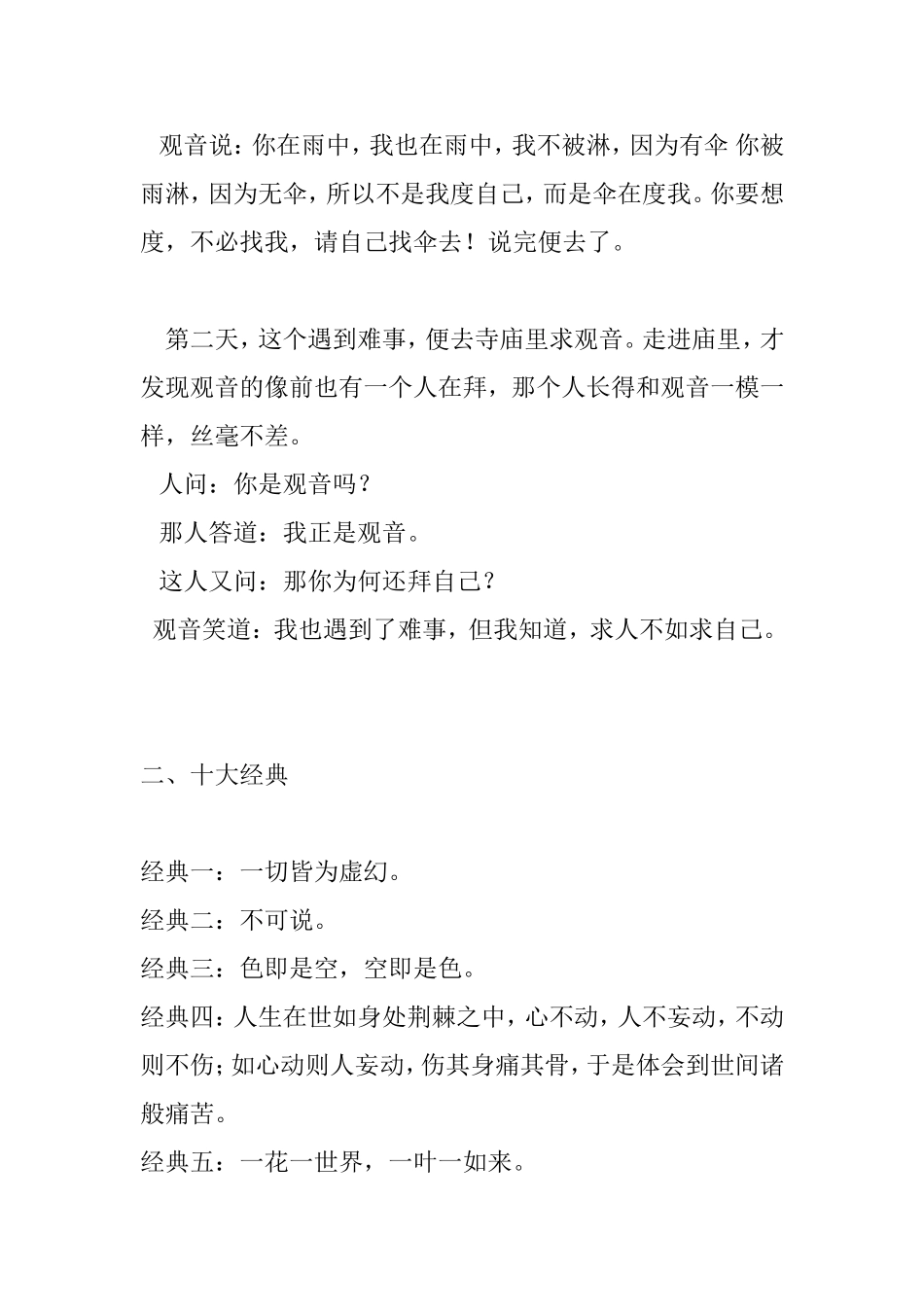 观音说：你在雨中，我也在雨中，我不被淋，因为有伞 你被雨淋，因为无伞，所以不是我度自己，而是伞在度我。你要想度，不必找我，请自己找伞去！说完便去了。

第二天，这个遇到难事，便去寺庙里求观音。走进庙里，才发现观音的像前也有一个人在拜，那个人长得和观音一模一样，丝毫不差。

人问：你是观音吗？

那人答道：我正是观音。

这人又问：那你为何还拜自己？

观音笑道：我也遇到了难事，但我知道，求人不如求自己。

二、十大经典

经典一：一切皆为虚幻。

经典二：不可说。

经典三：色即是空，空即是色。

经典四：人生在世如身处荆棘之中，心不动，人不妄动，不动则不伤；如心动则人妄动，伤其身痛其骨，于是体会到世间诸般痛苦。

经典五：一花一世界，一叶一如来。